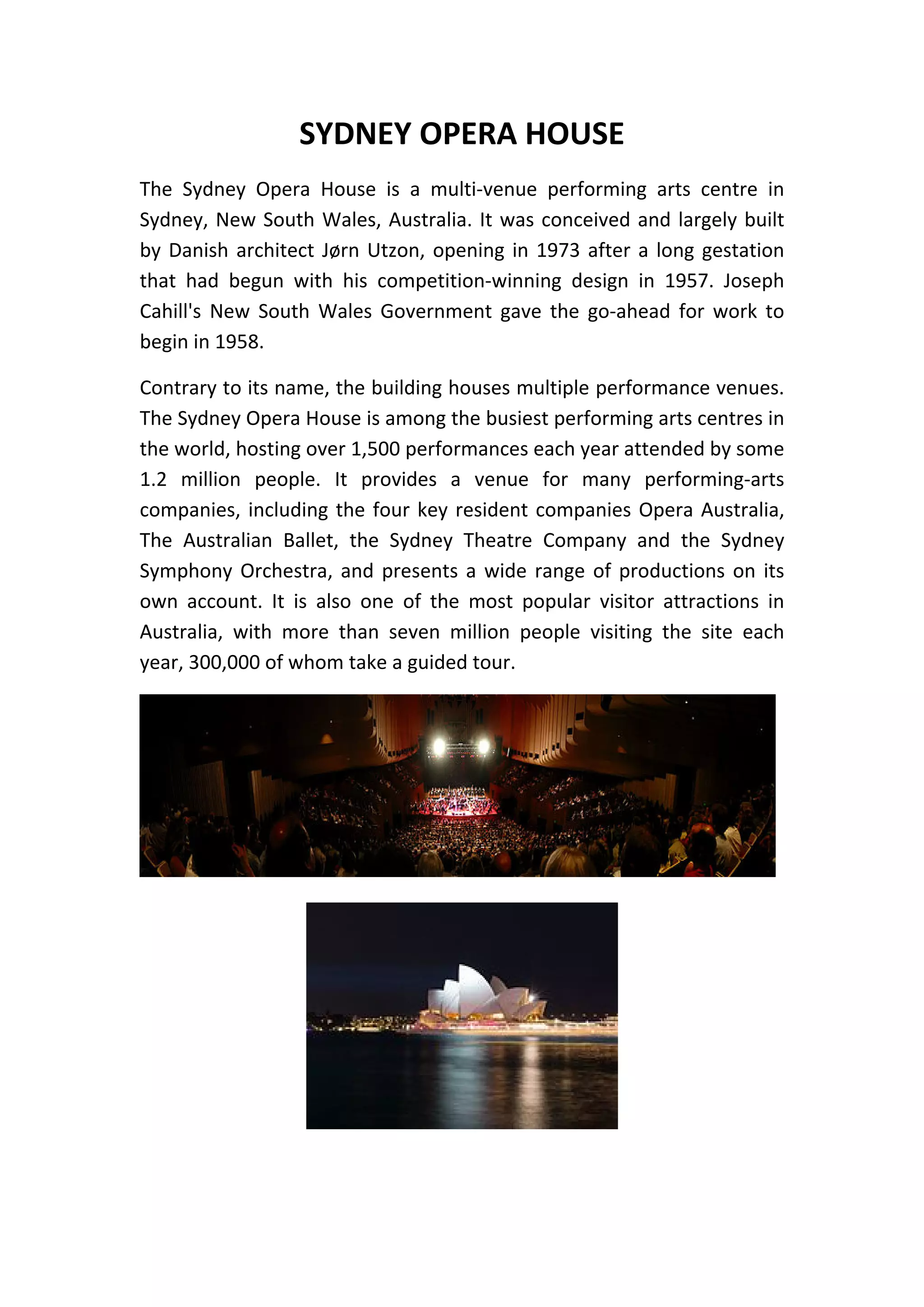 SYDNEY OPERA HOUSE

The Sydney Opera House is a multi-venue performing arts centre in Sydney, New South Wales, Australia. It was conceived and largely built by Danish architect Jørn Utzon, opening in 1973 after a long gestation that had begun with his competition-winning design in 1957. Joseph Cahill's New South Wales Government gave the go-ahead for work to begin in 1958.

Contrary to its name, the building houses multiple performance venues. The Sydney Opera House is among the busiest performing arts centres in the world, hosting over 1,500 performances each year attended by some 1.2 million people. It provides a venue for many performing-arts companies, including the four key resident companies Opera Australia, The Australian Ballet, the Sydney Theatre Company and the Sydney Symphony Orchestra, and presents a wide range of productions on its own account. It is also one of the most popular visitor attractions in Australia, with more than seven million people visiting the site each year, 300,000 of whom take a guided tour.